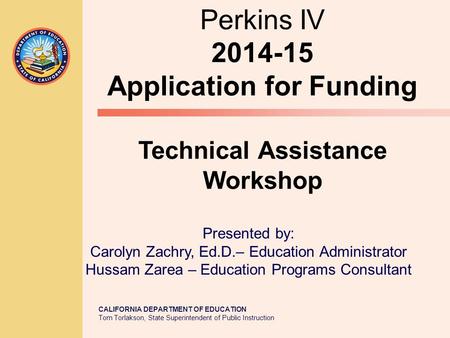 DEPARTMENT OF EDUCATION
STATE OF CALIFORNIA

Perkins IV
2014-15
Application for Funding

Technical Assistance Workshop

Presented by:
Carolyn Zachry, Ed.D.– Education Administrator
Hussam Zarea – Education Programs Consultant

CALIFORNIA DEPARTMENT OF EDUCATION
Tom Torlakson, State Superintendent of Public Instruction